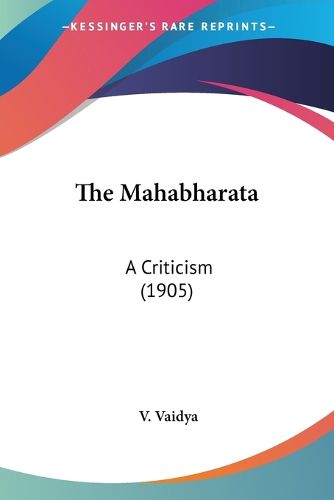 —KESSINGER'S RARE REPRINTS—

The Mahabharata

A Criticism
(1905)

V. Vaidya